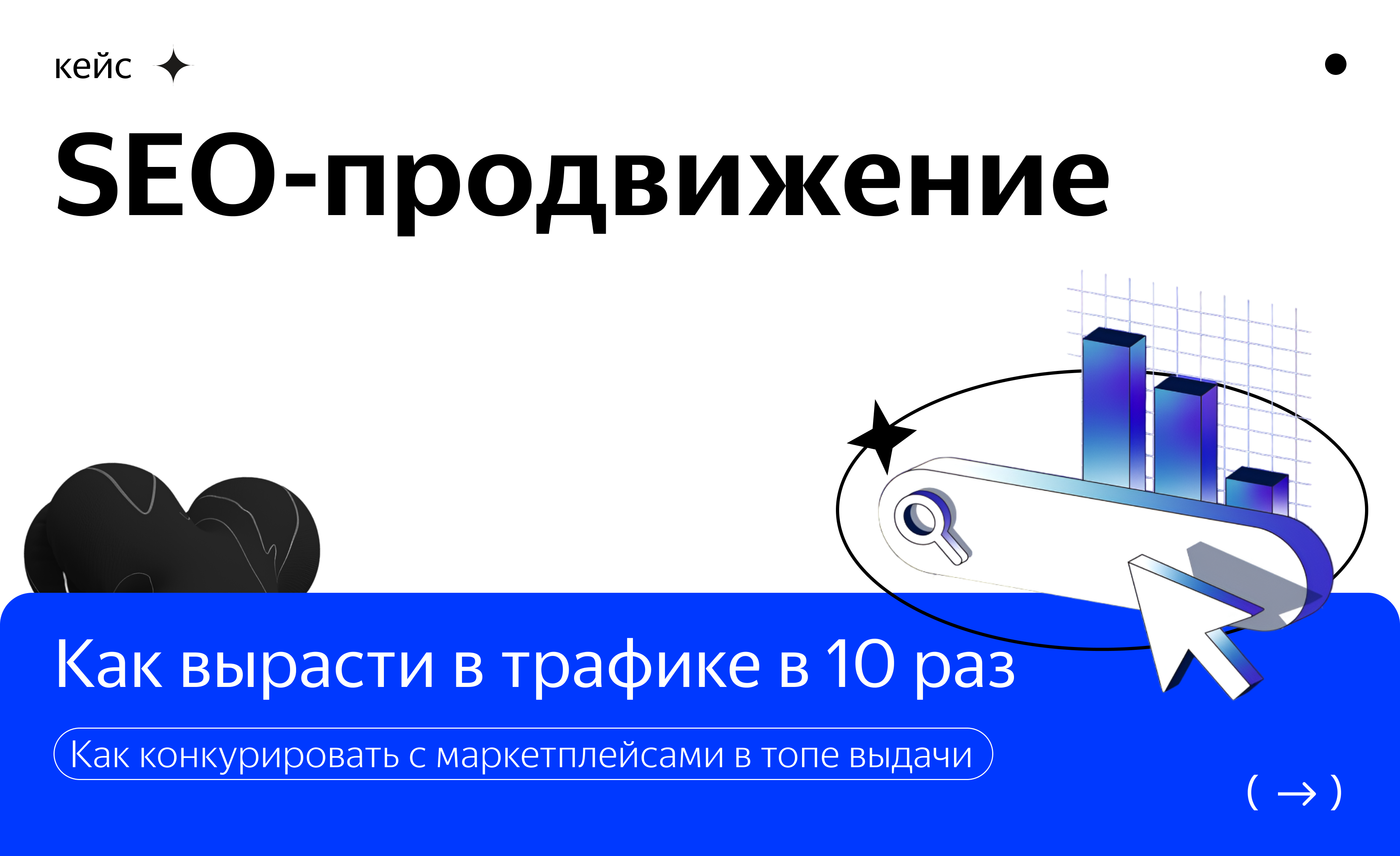 кейс

SEO-продвижение

Как вырасти в трафике в 10 раз

Как конкурировать с маркетплейсами в топе выдачи

( → )